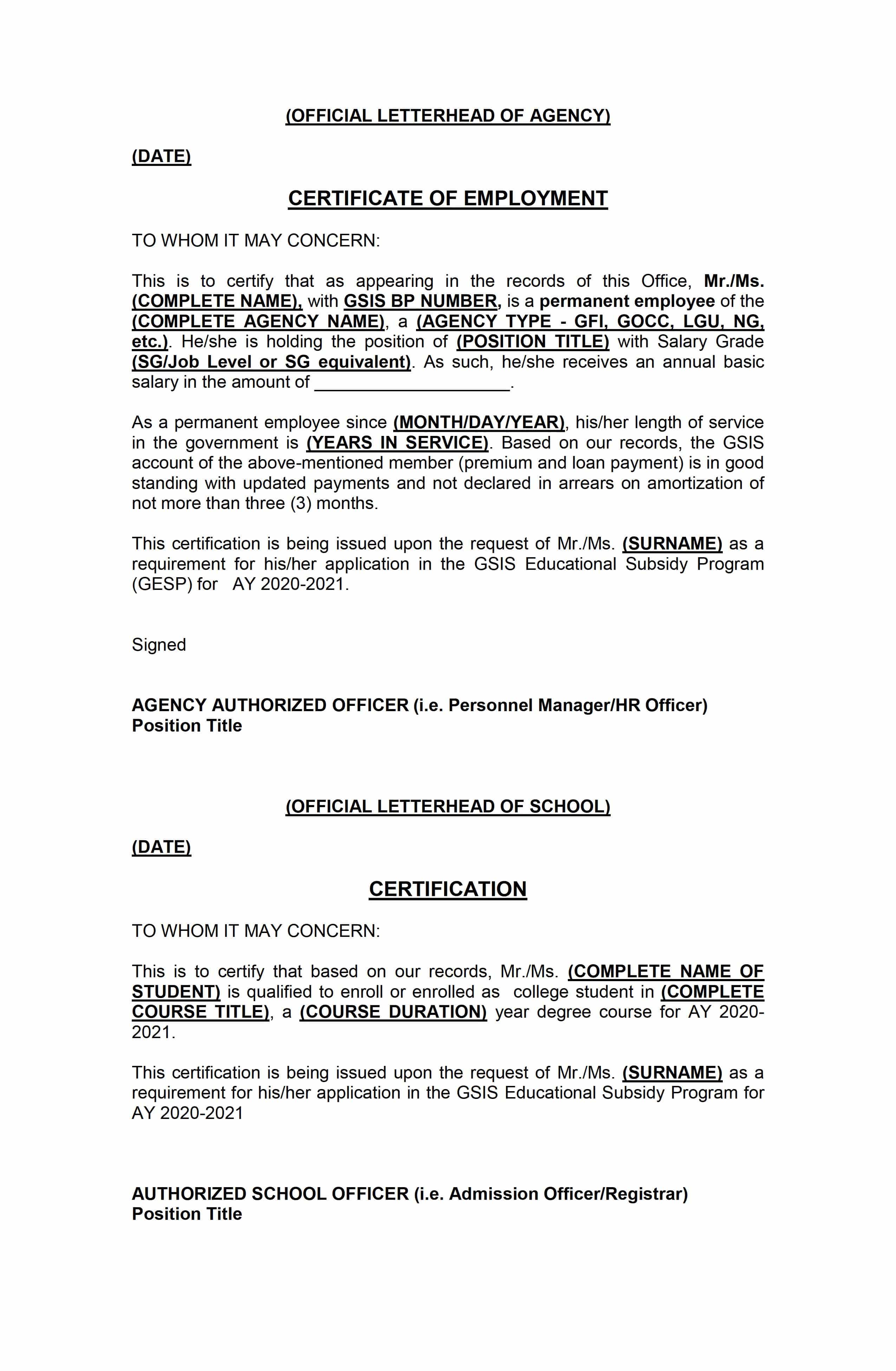 (OFFICIAL LETTERHEAD OF AGENCY)

(DATE)

CERTIFICATE OF EMPLOYMENT

TO WHOM IT MAY CONCERN:

This is to certify that as appearing in the records of this Office, Mr./Ms. (COMPLETE NAME), with GSIS BP NUMBER, is a permanent employee of the (COMPLETE AGENCY NAME), a (AGENCY TYPE - GFI, GOCC, LGU, NG, etc.). He/she is holding the position of (POSITION TITLE) with Salary Grade (SG/Job Level or SG equivalent). As such, he/she receives an annual basic salary in the amount of ____________________.

As a permanent employee since (MONTH/DAY/YEAR), his/her length of service in the government is (YEARS IN SERVICE). Based on our records, the GSIS account of the above-mentioned member (premium and loan payment) is in good standing with updated payments and not declared in arrears on amortization of not more than three (3) months.

This certification is being issued upon the request of Mr./Ms. (SURNAME) as a requirement for his/her application in the GSIS Educational Subsidy Program (GESP) for AY 2020-2021.

Signed

AGENCY AUTHORIZED OFFICER (i.e. Personnel Manager/HR Officer)
Position Title

(OFFICIAL LETTERHEAD OF SCHOOL)

(DATE)

CERTIFICATION

TO WHOM IT MAY CONCERN:

This is to certify that based on our records, Mr./Ms. (COMPLETE NAME OF STUDENT) is qualified to enroll or enrolled as college student in (COMPLETE COURSE TITLE), a (COURSE DURATION) year degree course for AY 2020-2021.

This certification is being issued upon the request of Mr./Ms. (SURNAME) as a requirement for his/her application in the GSIS Educational Subsidy Program for AY 2020-2021

AUTHORIZED SCHOOL OFFICER (i.e. Admission Officer/Registrar)
Position Title